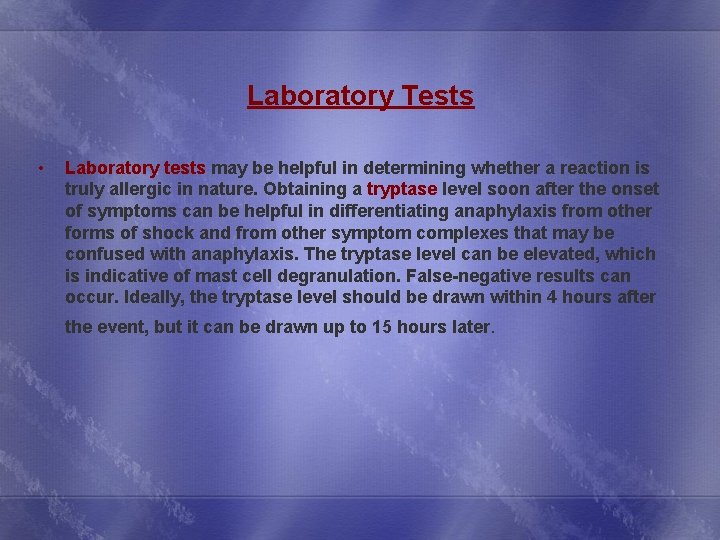 Laboratory Tests

• Laboratory tests may be helpful in determining whether a reaction is truly allergic in nature. Obtaining a tryptase level soon after the onset of symptoms can be helpful in differentiating anaphylaxis from other forms of shock and from other symptom complexes that may be confused with anaphylaxis. The tryptase level can be elevated, which is indicative of mast cell degranulation. False-negative results can occur. Ideally, the tryptase level should be drawn within 4 hours after the event, but it can be drawn up to 15 hours later.